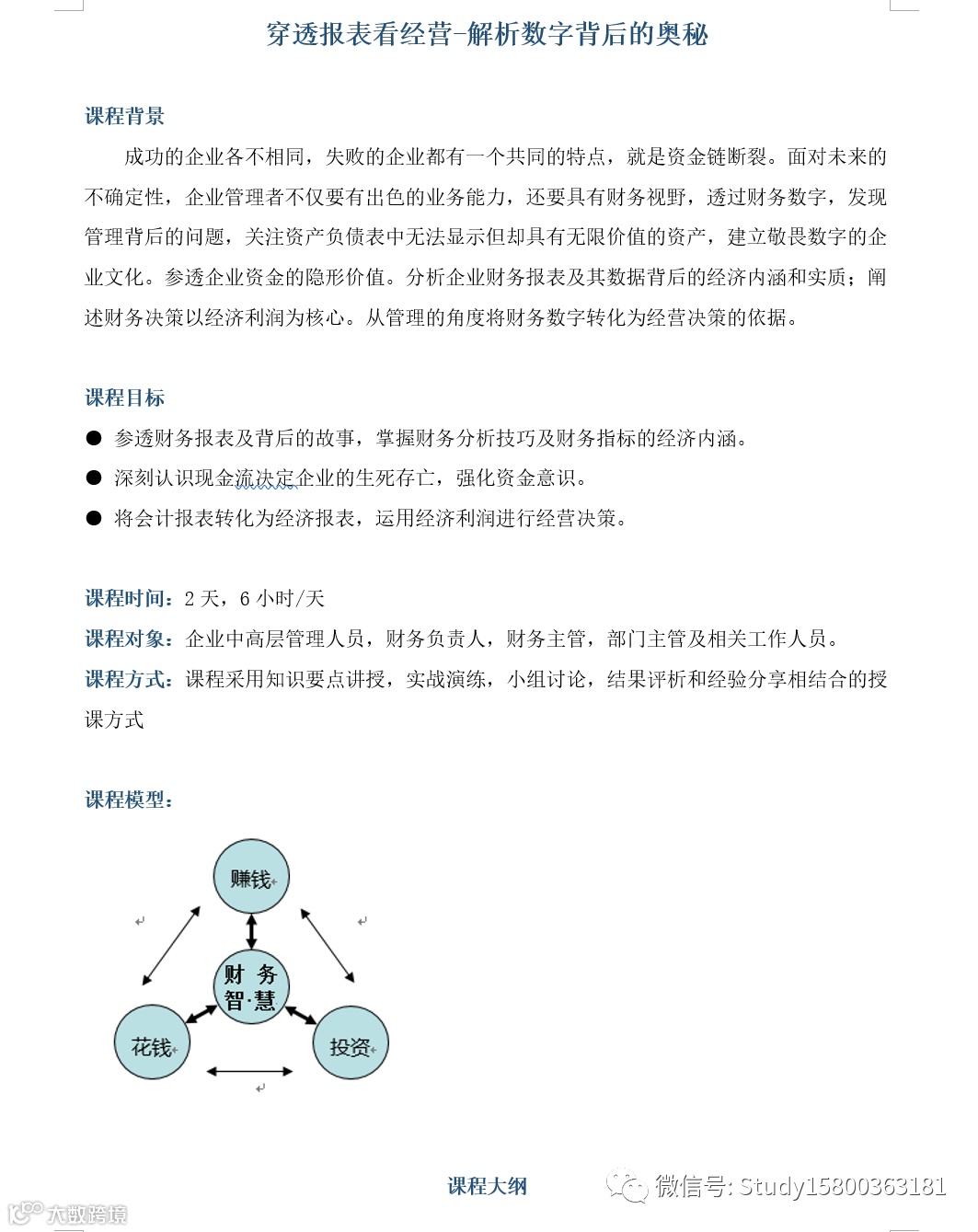 穿透报表看经营-解析数字背后的奥秘

课程背景

成功的企业各不相同，失败的企业都有一个共同的特点，就是资金链断裂。面对未来的不确定性，企业管理者不仅要有出色的业务能力，还要具有财务视野，透过财务数字，发现管理背后的问题，关注资产负债表中无法显示但却具有无限价值的资产，建立敬畏数字的企业文化。参透企业资金的隐形价值。分析企业财务报表及其数据背后的经济内涵和实质；阐述财务决策以经济利润为核心。从管理的角度将财务数字转化为经营决策的依据。

课程目标

● 参透财务报表及背后的故事，掌握财务分析技巧及财务指标的经济内涵。
● 深刻认识现金流决定企业的生死存亡，强化资金意识。
● 将会计报表转化为经济报表，运用经济利润进行经营决策。

课程时间：2 天，6 小时/天
课程对象：企业中高层管理人员，财务负责人，财务主管，部门主管及相关工作人员。
课程方式：课程采用知识要点讲授，实战演练，小组讨论，结果评析和经验分享相结合的授课方式

课程模型：

赚钱
财 务
智·慧
花钱
投资

课程大纲

微信号: Study15800363181
大数跨境